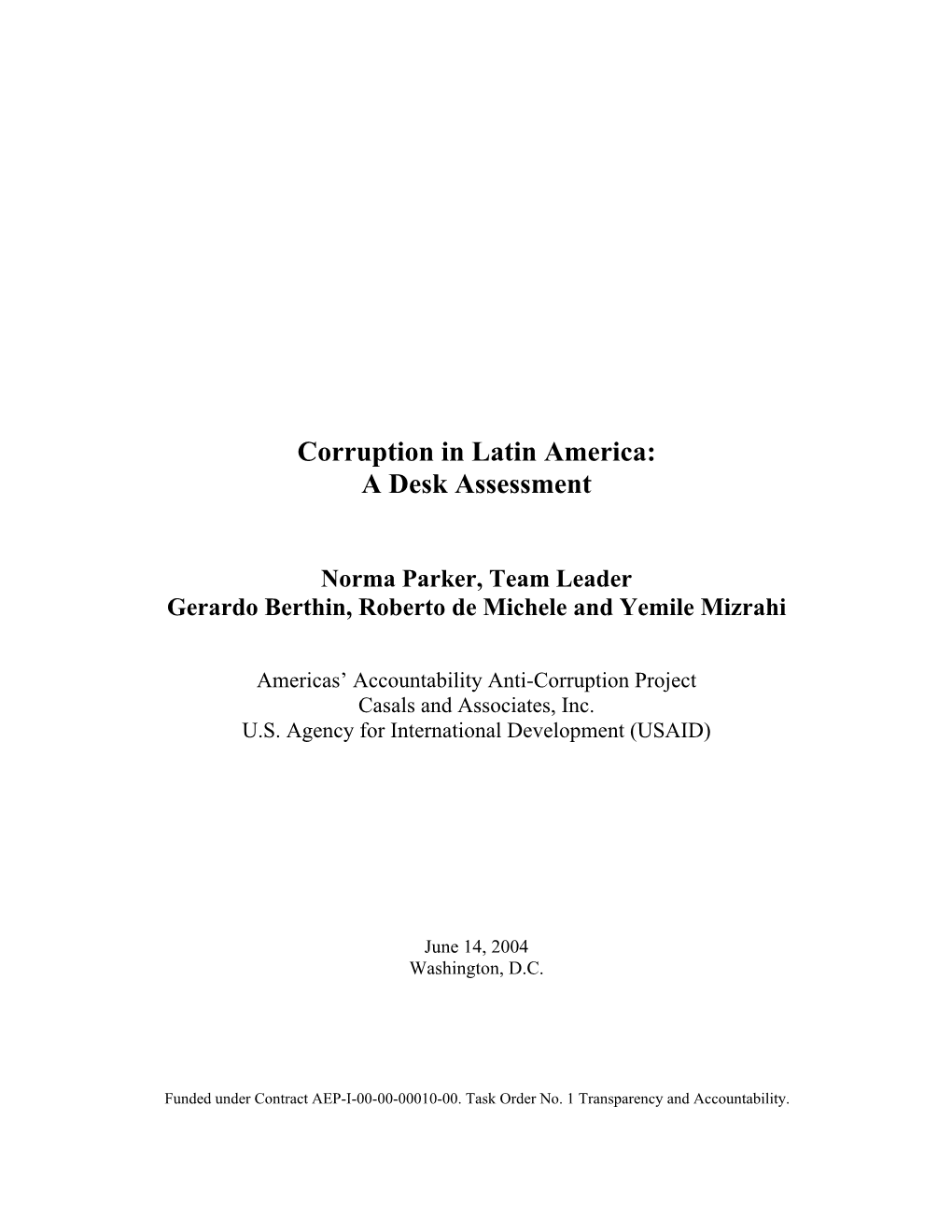 Corruption in Latin America:
A Desk Assessment

Norma Parker, Team Leader
Gerardo Berthin, Roberto de Michele and Yemile Mizrahi

Americas' Accountability Anti-Corruption Project
Casals and Associates, Inc.
U.S. Agency for International Development (USAID)

June 14, 2004
Washington, D.C.

Funded under Contract AEP-I-00-00-00010-00. Task Order No. 1 Transparency and Accountability.